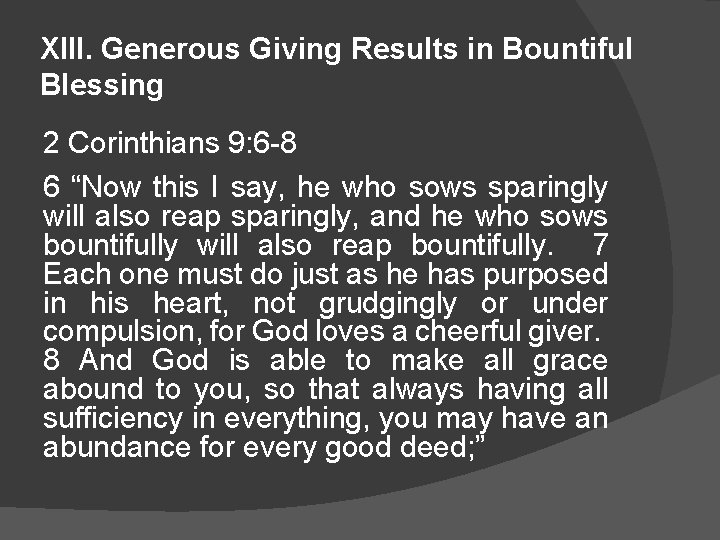 XIII. Generous Giving Results in Bountiful Blessing

2 Corinthians 9:6-8

6 “Now this I say, he who sows sparingly will also reap sparingly, and he who sows bountifully will also reap bountifully. 7 Each one must do just as he has purposed in his heart, not grudgingly or under compulsion, for God loves a cheerful giver. 8 And God is able to make all grace abound to you, so that always having all sufficiency in everything, you may have an abundance for every good deed;”